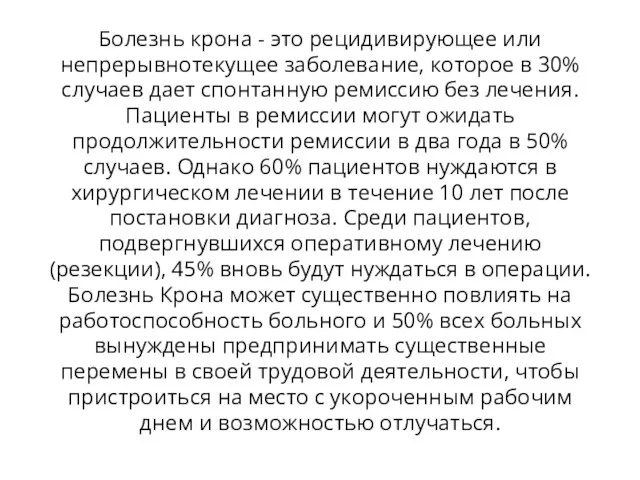 Болезнь крона - это рецидивирующее или непрерывнотекущее заболевание, которое в 30% случаев дает спонтанную ремиссию без лечения. Пациенты в ремиссии могут ожидать продолжительности ремиссии в два года в 50% случаев. Однако 60% пациентов нуждаются в хирургическом лечении в течение 10 лет после постановки диагноза. Среди пациентов, подвергнувшихся оперативному лечению (резекции), 45% вновь будут нуждаться в операции. Болезнь Крона может существенно повлиять на работоспособность больного и 50% всех больных вынуждены предпринимать существенные перемены в своей трудовой деятельности, чтобы пристроиться на место с укороченным рабочим днем и возможностью отлучаться.